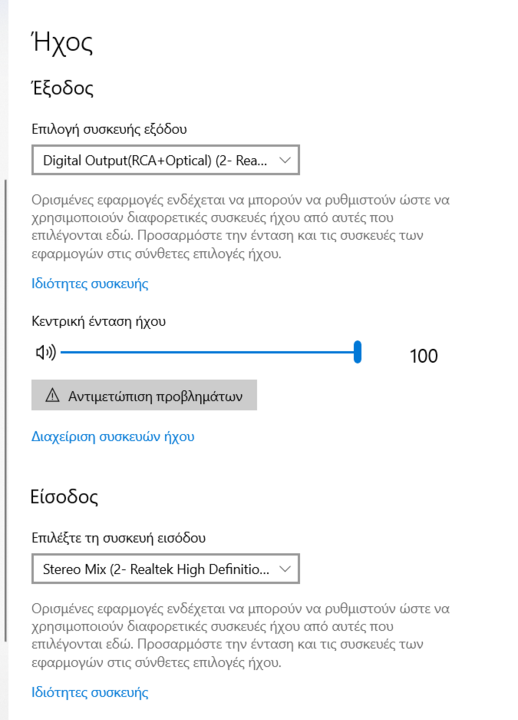 Ήχος

Έξοδος

Επιλογή συσκευής εξόδου

Digital Output(RCA+Optical) (2- Rea...

Ορισμένες εφαρμογές ενδέχεται να μπορούν να ρυθμιστούν ώστε να χρησιμοποιούν διαφορετικές συσκευές ήχου από αυτές που επιλέγονται εδώ. Προσαρμόστε την ένταση και τις συσκευές των εφαρμογών στις σύνθετες επιλογές ήχου.

Ιδιότητες συσκευής

Κεντρική ένταση ήχου

100

Αντιμετώπιση προβλημάτων

Διαχείριση συσκευών ήχου

Είσοδος

Επιλέξτε τη συσκευή εισόδου

Stereo Mix (2- Realtek High Definitio...

Ορισμένες εφαρμογές ενδέχεται να μπορούν να ρυθμιστούν ώστε να χρησιμοποιούν διαφορετικές συσκευές ήχου από αυτές που επιλέγονται εδώ. Προσαρμόστε την ένταση και τις συσκευές των εφαρμογών στις σύνθετες επιλογές ήχου.

Ιδιότητες συσκευής